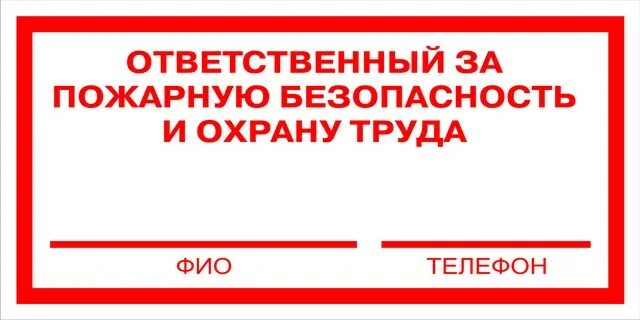 ОТВЕТСТВЕННЫЙ ЗА ПОЖАРНУЮ БЕЗОПАСНОСТЬ И ОХРАНУ ТРУДА

ФИО

ТЕЛЕФОН